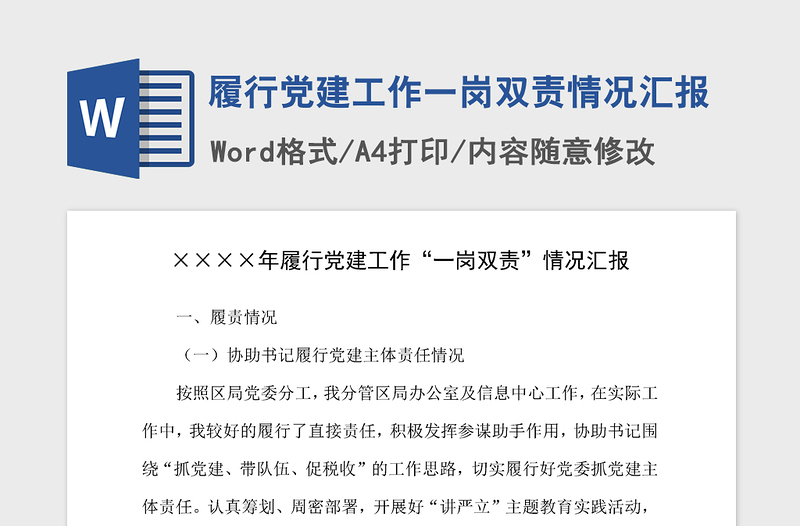 W

履行党建工作一岗双责情况汇报

Word格式/A4打印/内容随意修改

××××年履行党建工作“一岗双责”情况汇报

一、履责情况

（一）协助书记履行党建主体责任情况

按照区局党委分工，我分管区局办公室及信息中心工作，在实际工作中，我较好的履行了直接责任，积极发挥参谋助手作用，协助书记围绕“抓党建、带队伍、促税收”的工作思路，切实履行好党委抓党建主体责任。认真筹划、周密部署，开展好“讲严立”主题教育实践活动，